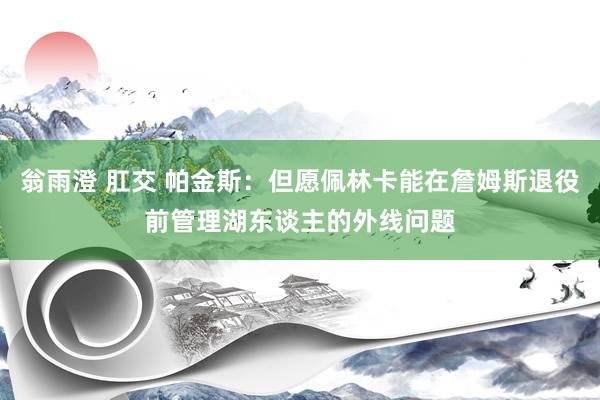 翁雨澄 肛交 帕金斯：但愿佩林卡能在詹姆斯退役前管理湖东谈主的外线问题